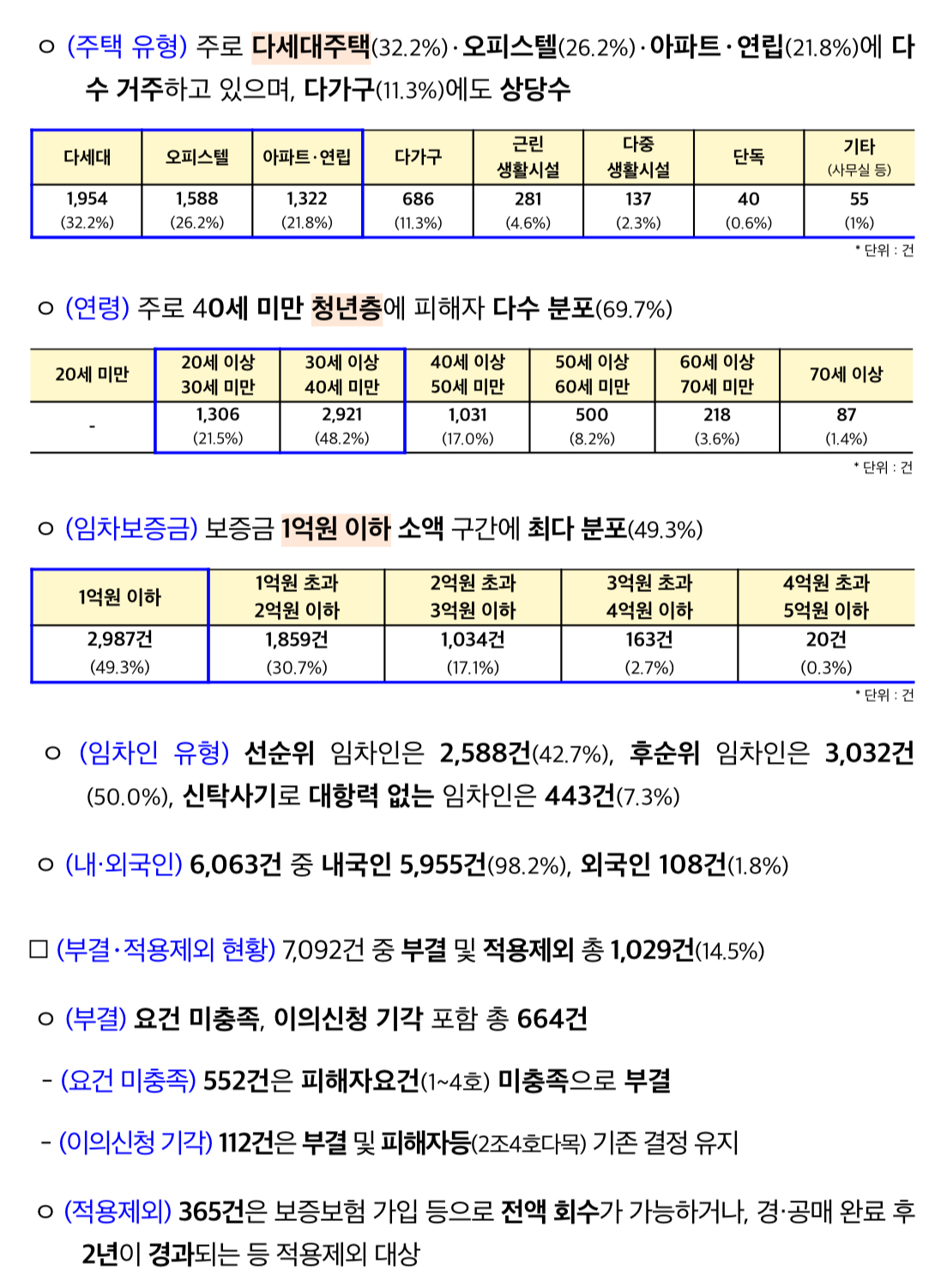 ㅇ (주택 유형) 주로 다세대주택(32.2%)·오피스텔(26.2%)·아파트·연립(21.8%)에 다수 거주하고 있으며, 다가구(11.3%)에도 상당수

| 다세대 | 오피스텔 | 아파트·연립 | 다가구 | 근린 생활시설 | 다중 생활시설 | 단독 | 기타 (사무실 등) |
|---|---|---|---|---|---|---|---|
| 1,954 (32.2%) | 1,588 (26.2%) | 1,322 (21.8%) | 686 (11.3%) | 281 (4.6%) | 137 (2.3%) | 40 (0.6%) | 55 (1%) |

* 단위 : 건

ㅇ (연령) 주로 40세 미만 청년층에 피해자 다수 분포(69.7%)

| 20세 미만 | 20세 이상 30세 미만 | 30세 이상 40세 미만 | 40세 이상 50세 미만 | 50세 이상 60세 미만 | 60세 이상 70세 미만 | 70세 이상 |
|---|---|---|---|---|---|---|
| - | 1,306 (21.5%) | 2,921 (48.2%) | 1,031 (17.0%) | 500 (8.2%) | 218 (3.6%) | 87 (1.4%) |

* 단위 : 건

ㅇ (임차보증금) 보증금 1억원 이하 소액 구간에 최다 분포(49.3%)

| 1억원 이하 | 1억원 초과 2억원 이하 | 2억원 초과 3억원 이하 | 3억원 초과 4억원 이하 | 4억원 초과 5억원 이하 |
|---|---|---|---|---|
| 2,987건 (49.3%) | 1,859건 (30.7%) | 1,034건 (17.1%) | 163건 (2.7%) | 20건 (0.3%) |

* 단위 : 건

ㅇ (임차인 유형) 선순위 임차인은 2,588건(42.7%), 후순위 임차인은 3,032건(50.0%), 신탁사기로 대항력 없는 임차인은 443건(7.3%)

ㅇ (내·외국인) 6,063건 중 내국인 5,955건(98.2%), 외국인 108건(1.8%)

□ (부결·적용제외 현황) 7,092건 중 부결 및 적용제외 총 1,029건(14.5%)

ㅇ (부결) 요건 미충족, 이의신청 기각 포함 총 664건

- (요건 미충족) 552건은 피해자요건(1~4호) 미충족으로 부결

- (이의신청 기각) 112건은 부결 및 피해자등(2조4호다목) 기존 결정 유지

ㅇ (적용제외) 365건은 보증보험 가입 등으로 전액 회수가 가능하거나, 경·공매 완료 후 2년이 경과되는 등 적용제외 대상